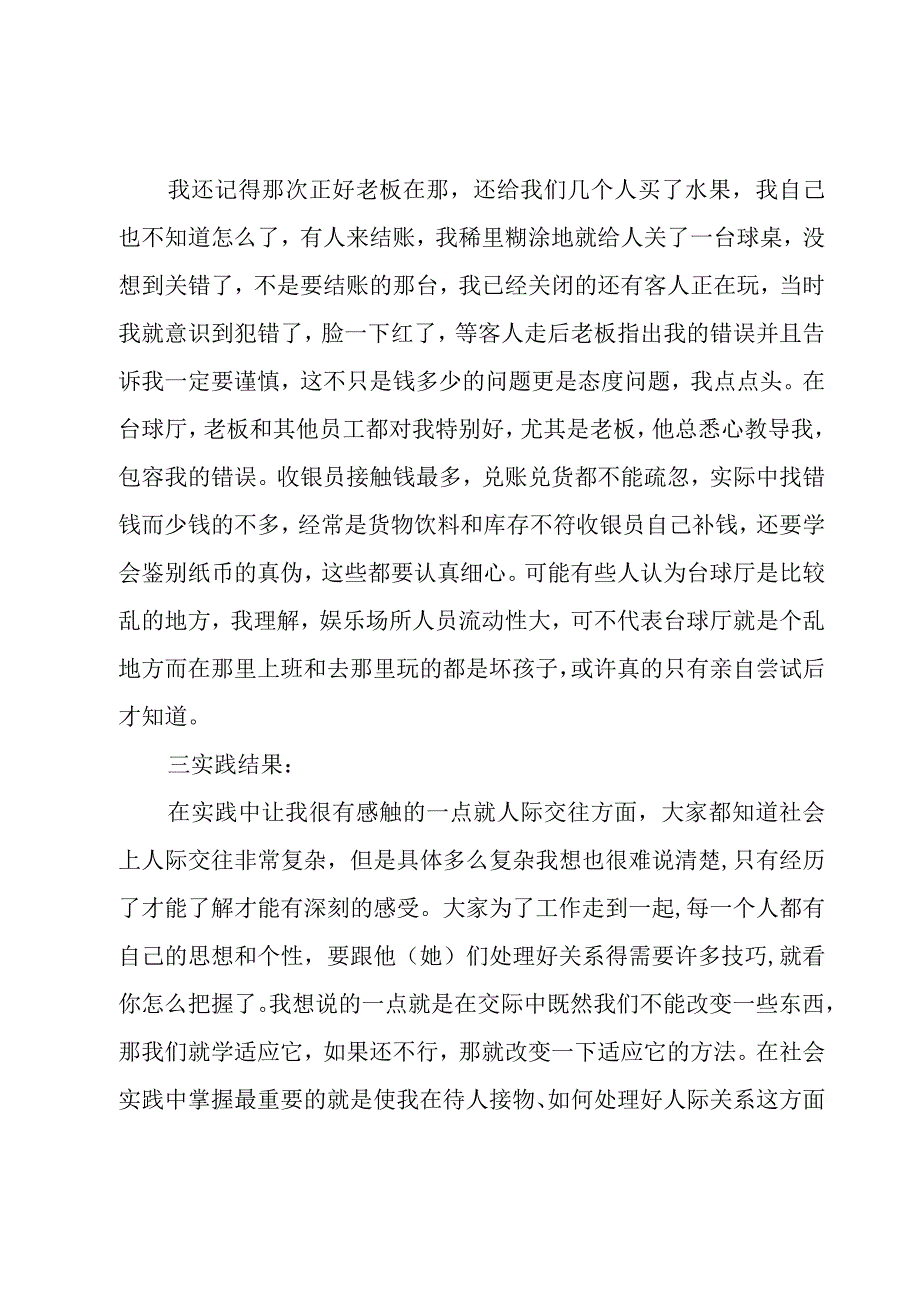 我还记得那次正好老板在那，还给我们几个人买了水果，我自己也不知道怎么了，有人来结账，我稀里糊涂地就给人关了一台球桌，没想到关错了，不是要结账的那台，我已经关闭的还有客人正在玩，当时我就意识到犯错了，脸一下红了，等客人走后老板指出我的错误并且告诉我一定要谨慎，这不只是钱多少的问题更是态度问题，我点点头。在台球厅，老板和其他员工都对我特别好，尤其是老板，他总悉心教导我，包容我的错误。收银员接触钱最多，兑账兑货都不能疏忽，实际中找错钱而少钱的不多，经常是货物饮料和库存不符收银员自己补钱，还要学会鉴别纸币的真伪，这些都要认真细心。可能有些人认为台球厅是比较乱的地方，我理解，娱乐场所人员流动性大，可不代表台球厅就是个乱地方而在那里上班和去那里玩的都是坏孩子，或许真的只有亲自尝试后才知道。

三实践结果：

在实践中让我很有感触的一点就人际交往方面，大家都知道社会上人际交往非常复杂，但是具体多么复杂我想也很难说清楚，只有经历了才能了解才能有深刻的感受。大家为了工作走到一起，每一个人都有自己的思想和个性，要跟他（她）们处理好关系得需要许多技巧，就看你怎么把握了。我想说的一点就是在交际中既然我们不能改变一些东西，那我们就学适应它，如果还不行，那就改变一下适应它的方法。在社会实践中掌握最重要的就是使我在待人接物、如何处理好人际关系这方面